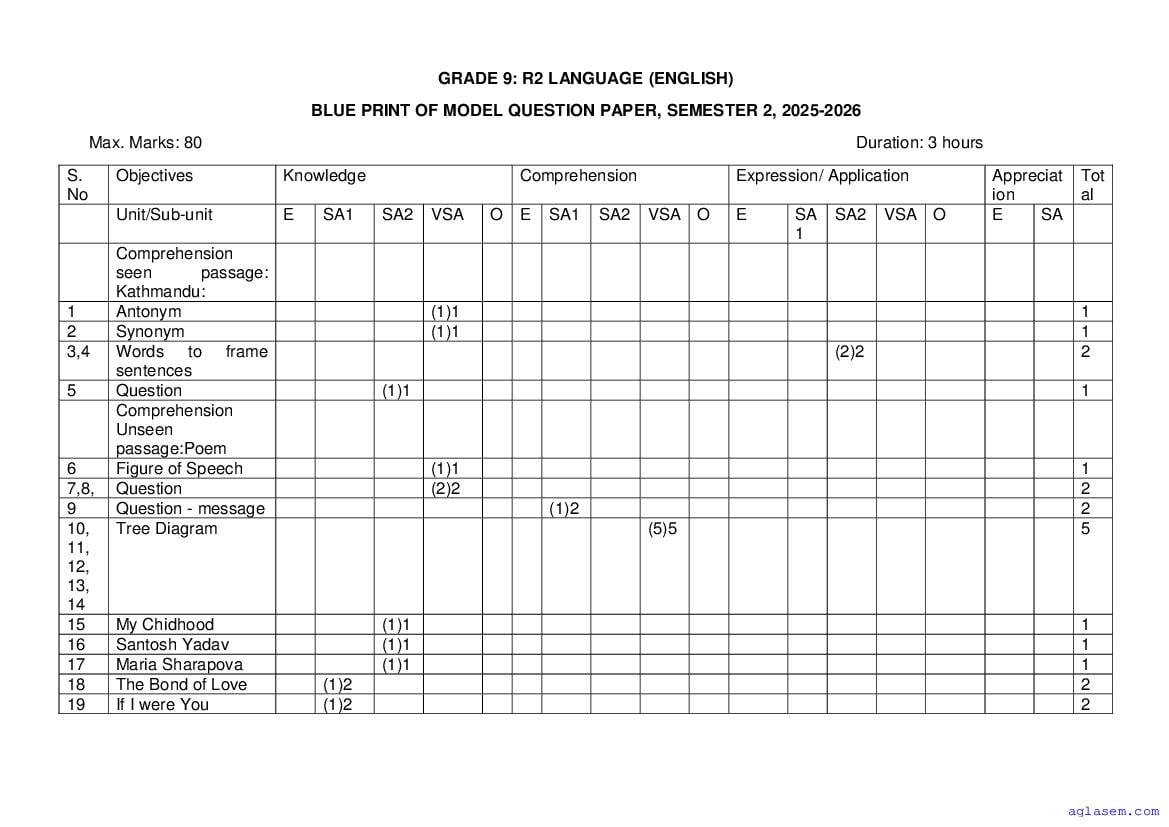 GRADE 9: R2 LANGUAGE (ENGLISH)

BLUE PRINT OF MODEL QUESTION PAPER, SEMESTER 2, 2025-2026

Max. Marks: 80

Duration: 3 hours

| S. No | Objectives | Knowledge | | | | | Comprehension | | | | | Expression/ Application | | | | | Appreciation | | Total |
|---|---|---|---|---|---|---|---|---|---|---|---|---|---|---|---|---|---|---|---|
| | Unit/Sub-unit | E | SA1 | SA2 | VSA | O | E | SA1 | SA2 | VSA | O | E | SA 1 | SA2 | VSA | O | E | SA | |
| | Comprehension seen passage: Kathmandu: | | | | | | | | | | | | | | | | | | |
| 1 | Antonym | | | | (1)1 | | | | | | | | | | | | | | 1 |
| 2 | Synonym | | | | (1)1 | | | | | | | | | | | | | | 1 |
| 3,4 | Words to frame sentences | | | | | | | | | | | | | (2)2 | | | | | 2 |
| 5 | Question | | | (1)1 | | | | | | | | | | | | | | | 1 |
| | Comprehension Unseen passage:Poem | | | | | | | | | | | | | | | | | | |
| 6 | Figure of Speech | | | | (1)1 | | | | | | | | | | | | | | 1 |
| 7,8, | Question | | | | (2)2 | | | | | | | | | | | | | | 2 |
| 9 | Question - message | | | | | | | (1)2 | | | | | | | | | | | 2 |
| 10, 11, 12, 13, 14 | Tree Diagram | | | | | | | | | (5)5 | | | | | | | | | 5 |
| 15 | My Chidhood | | | (1)1 | | | | | | | | | | | | | | | 1 |
| 16 | Santosh Yadav | | | (1)1 | | | | | | | | | | | | | | | 1 |
| 17 | Maria Sharapova | | | (1)1 | | | | | | | | | | | | | | | 1 |
| 18 | The Bond of Love | | (1)2 | | | | | | | | | | | | | | | | 2 |
| 19 | If I were You | | (1)2 | | | | | | | | | | | | | | | | 2 |

aglasem.com